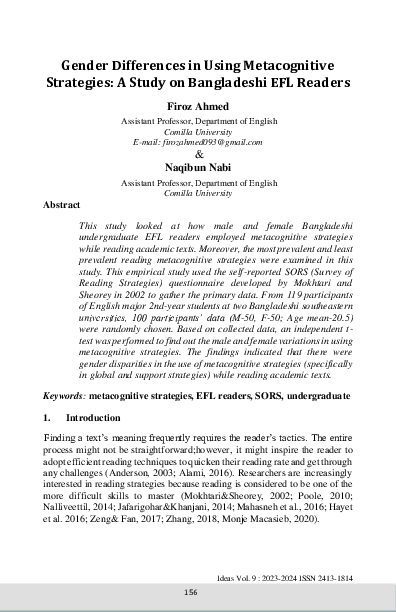 Gender Differences in Using Metacognitive Strategies: A Study on Bangladeshi EFL Readers

Firoz Ahmed
Assistant Professor, Department of English
Comilla University
E-mail: firozahmed093@gmail.com
&
Naqibun Nabi
Assistant Professor, Department of English
Comilla University

Abstract

This study looked at how male and female Bangladeshi undergraduate EFL readers employed metacognitive strategies while reading academic texts. Moreover, the most prevalent and least prevalent reading metacognitive strategies were examined in this study. This empirical study used the self-reported SORS (Survey of Reading Strategies) questionnaire developed by Mokhtari and Sheorey in 2002 to gather the primary data. From 119 participants of English major 2nd-year students at two Bangladeshi southeastern universities, 100 participants' data (M-50, F-50; Age mean-20.5) were randomly chosen. Based on collected data, an independent t-test was performed to find out the male and female variations in using metacognitive strategies. The findings indicated that there were gender disparities in the use of metacognitive strategies (specifically in global and support strategies) while reading academic texts.

Keywords: metacognitive strategies, EFL readers, SORS, undergraduate

1. Introduction

Finding a text's meaning frequently requires the reader's tactics. The entire process might not be straightforward;however, it might inspire the reader to adopt efficient reading techniques to quicken their reading rate and get through any challenges (Anderson, 2003; Alami, 2016). Researchers are increasingly interested in reading strategies because reading is considered to be one of the more difficult skills to master (Mokhtari&Sheorey, 2002; Poole, 2010; Nalliveettil, 2014; Jafarigohar&Khanjani, 2014; Mahasneh et al., 2016; Hayet et al. 2016; Zeng& Fan, 2017; Zhang, 2018, Monje Macasieb, 2020).

Ideas Vol. 9 : 2023-2024 ISSN 2413-1814

156